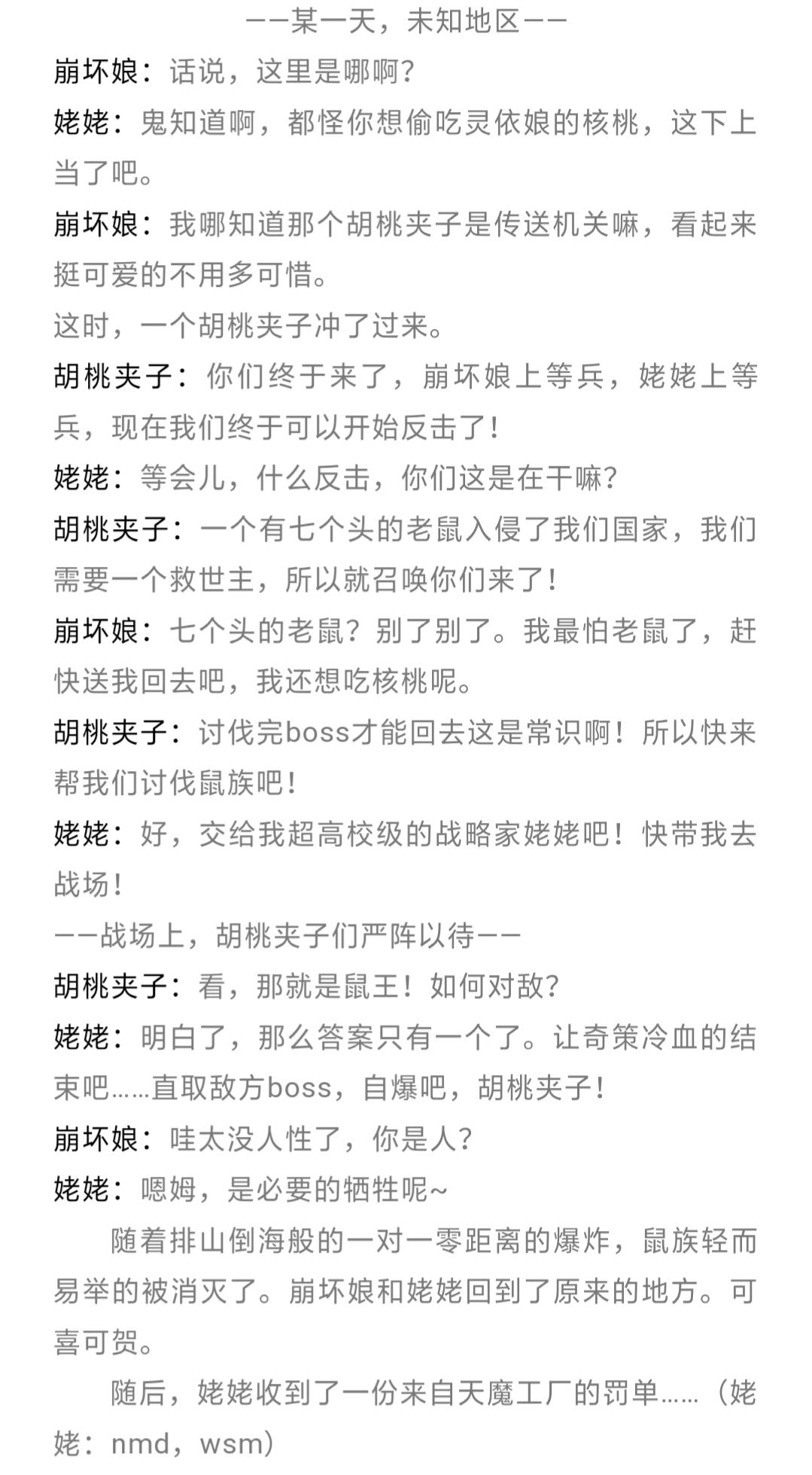 ——某一天，未知地区——

崩坏娘：话说，这里是哪啊？

姥姥：鬼知道啊，都怪你想偷吃灵依娘的核桃，这下上当了吧。

崩坏娘：我哪知道那个胡桃夹子是传送机关嘛，看起来挺可爱的不用多可惜。

这时，一个胡桃夹子冲了过来。

胡桃夹子：你们终于来了，崩坏娘上等兵，姥姥上等兵，现在我们终于可以开始反击了！

姥姥：等会儿，什么反击，你们这是在干嘛？

胡桃夹子：一个有七个头的老鼠入侵了我们国家，我们需要一个救世主，所以就召唤你们来了！

崩坏娘：七个头的老鼠？别了别了。我最怕老鼠了，赶快送我回去吧，我还想吃核桃呢。

胡桃夹子：讨伐完boss才能回去这是常识啊！所以快来帮我们讨伐鼠族吧！

姥姥：好，交给我超高校级的战略家姥姥吧！快带我去战场！

——战场上，胡桃夹子们严阵以待——

胡桃夹子：看，那就是鼠王！如何对敌？

姥姥：明白了，那么答案只有一个了。让奇策冷血的结束吧……直取敌方boss，自爆吧，胡桃夹子！

崩坏娘：哇太没人性了，你是人？

姥姥：嗯姆，是必要的牺牲呢~

随着排山倒海般的一对一零距离的爆炸，鼠族轻而易举的被消灭了。崩坏娘和姥姥回到了原来的地方。可喜可贺。

随后，姥姥收到了一份来自天魔工厂的罚单……（姥姥：nmd，wsm）